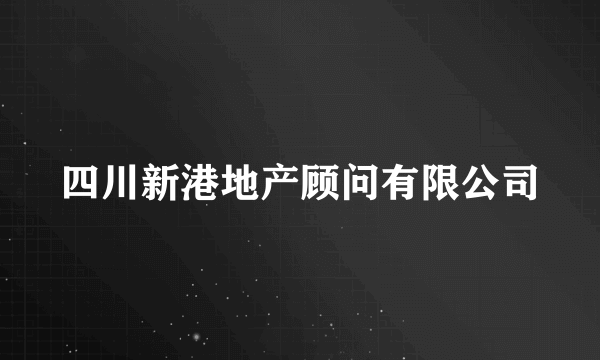 四川新港地产顾问有限公司